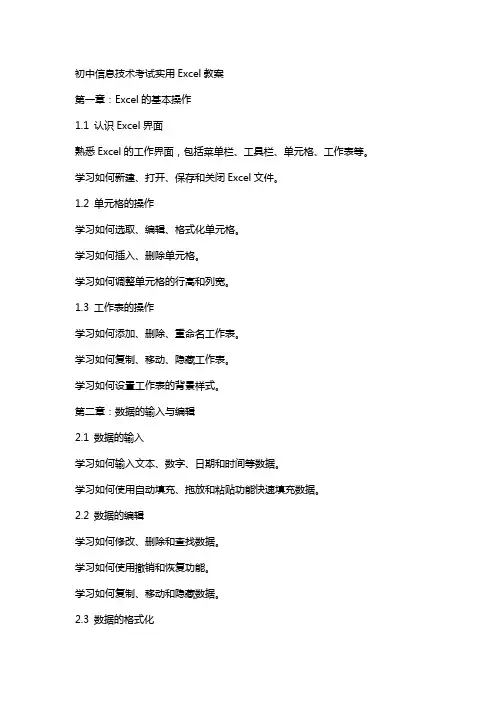 初中信息技术考试实用 Excel 教案

第一章：Excel 的基本操作

1.1 认识 Excel 界面

熟悉 Excel 的工作界面，包括菜单栏、工具栏、单元格、工作表等。

学习如何新建、打开、保存和关闭 Excel 文件。

1.2 单元格的操作

学习如何选取、编辑、格式化单元格。

学习如何插入、删除单元格。

学习如何调整单元格的行高和列宽。

1.3 工作表的操作

学习如何添加、删除、重命名工作表。

学习如何复制、移动、隐藏工作表。

学习如何设置工作表的背景样式。

第二章：数据的输入与编辑

2.1 数据的输入

学习如何输入文本、数字、日期和时间等数据。

学习如何使用自动填充、拖放和粘贴功能快速填充数据。

2.2 数据的编辑

学习如何修改、删除和查找数据。

学习如何使用撤销和恢复功能。

学习如何复制、移动和隐藏数据。

2.3 数据的格式化